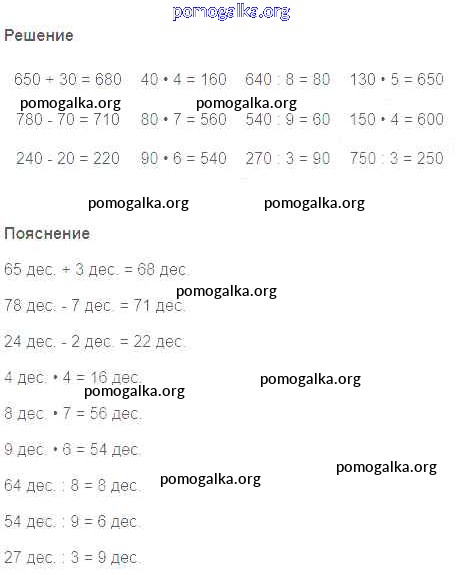 Решение

$650 + 30 = 680$ $40 \cdot 4 = 160$ $640 : 8 = 80$ $130 \cdot 5 = 650$

$780 - 70 = 710$ $80 \cdot 7 = 560$ $540 : 9 = 60$ $150 \cdot 4 = 600$

$240 - 20 = 220$ $90 \cdot 6 = 540$ $270 : 3 = 90$ $750 : 3 = 250$

Пояснение

65 дес. + 3 дес. = 68 дес.

78 дес. - 7 дес. = 71 дес.

24 дес. - 2 дес. = 22 дес.

4 дес. • 4 = 16 дес.

8 дес. • 7 = 56 дес.

9 дес. • 6 = 54 дес.

64 дес. : 8 = 8 дес.

54 дес. : 9 = 6 дес.

27 дес. : 3 = 9 дес.

pomogalka.org